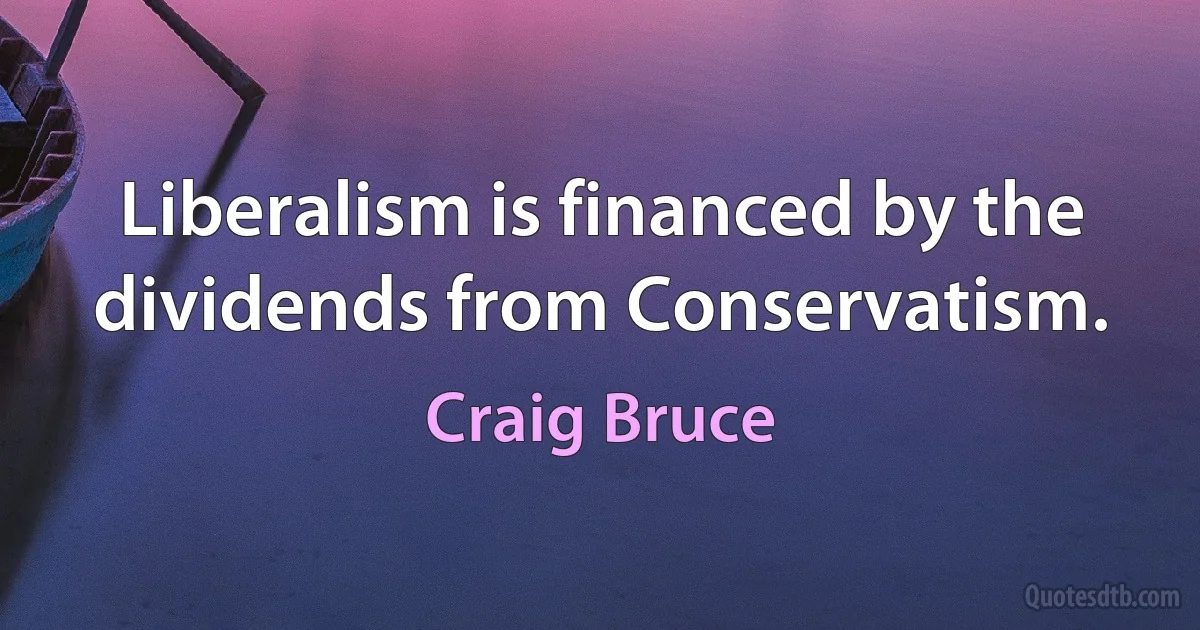 Liberalism is financed by the dividends from Conservatism.

Craig Bruce

Quotesdtb.com